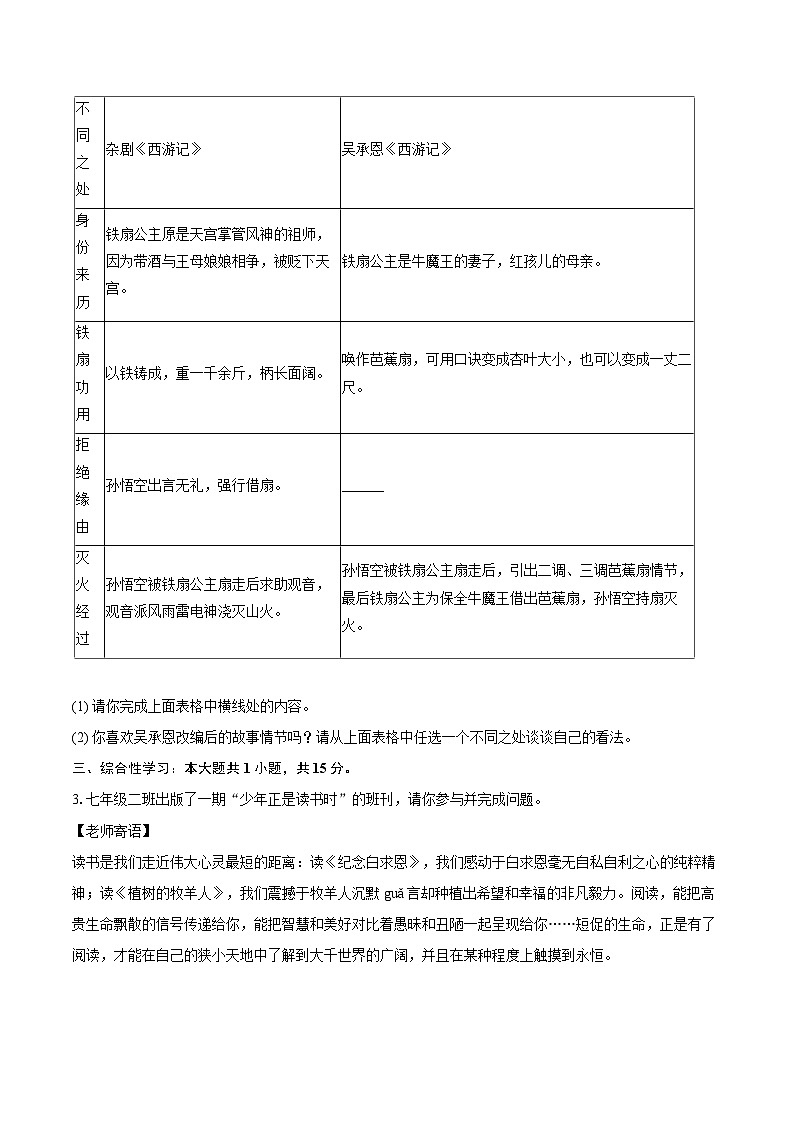 | 不同之处 | 杂剧《西游记》 | 吴承恩《西游记》 |
|---|---|---|
| 身份来历 | 铁扇公主原是天宫掌管风神的祖师，因为带酒与王母娘娘相争，被贬下天宫。 | 铁扇公主是牛魔王的妻子，红孩儿的母亲。 |
| 铁扇功用 | 以铁铸成，重一千余斤，柄长面阔。 | 唤作芭蕉扇，可用口诀变成杏叶大小，也可以变成一丈二尺。 |
| 拒绝缘由 | 孙悟空出言无礼，强行借扇。 | ______ |
| 灭火经过 | 孙悟空被铁扇公主扇走后求助观音，观音派风雨雷电神浇灭山火。 | 孙悟空被铁扇公主扇走后，引出二调、三调芭蕉扇情节，最后铁扇公主为保全牛魔王借出芭蕉扇，孙悟空持扇灭火。 |

(1) 请你完成上面表格中横线处的内容。

(2) 你喜欢吴承恩改编后的故事情节吗？请从上面表格中任选一个不同之处谈谈自己的看法。

三、综合性学习：本大题共 1 小题，共 15 分。

3. 七年级二班出版了一期“少年正是读书时”的班刊，请你参与并完成问题。

【老师寄语】

读书是我们走近伟大心灵最短的距离：读《纪念白求恩》，我们感动于白求恩毫无自私自利之心的纯粹精神；读《植树的牧羊人》，我们震撼于牧羊人沉默 guǎ 言却种植出希望和幸福的非凡毅力。阅读，能把高贵生命飘散的信号传递给你，能把智慧和美好对比着愚昧和丑陋一起呈现给你……短促的生命，正是有了阅读，才能在自己的狭小天地中了解到大千世界的广阔，并且在某种程度上触摸到永恒。